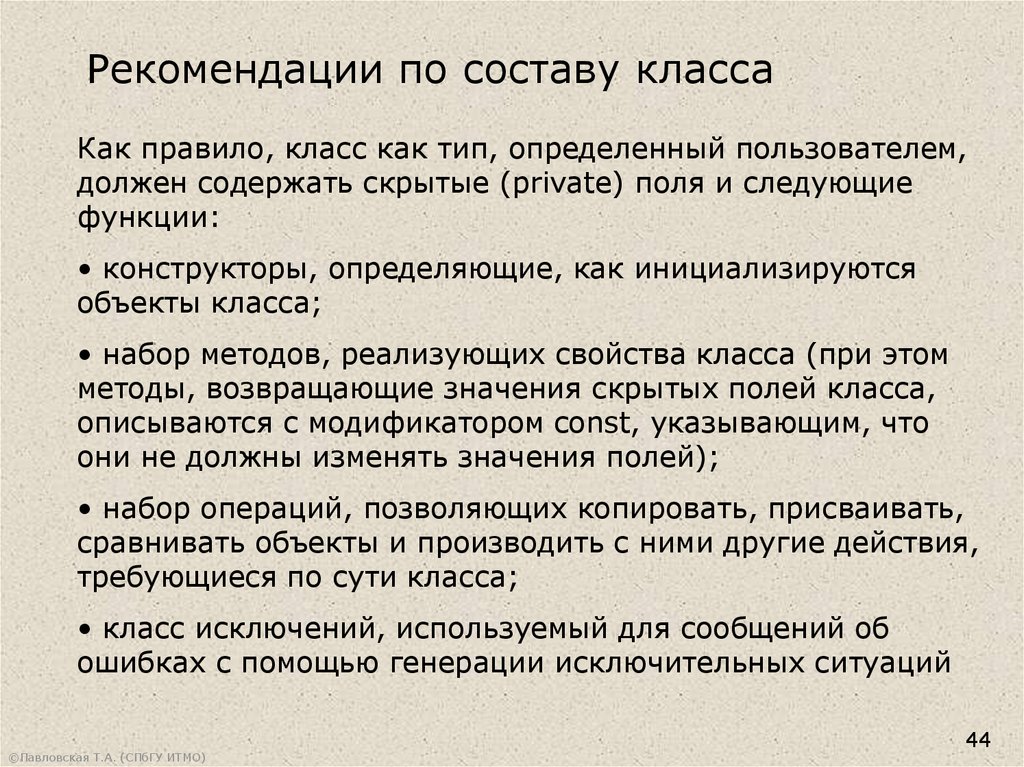 Рекомендации по составу класса

Как правило, класс как тип, определенный пользователем, должен содержать скрытые (private) поля и следующие функции:

• конструкторы, определяющие, как инициализируются объекты класса;

• набор методов, реализующих свойства класса (при этом методы, возвращающие значения скрытых полей класса, описываются с модификатором const, указывающим, что они не должны изменять значения полей);

• набор операций, позволяющих копировать, присваивать, сравнивать объекты и производить с ними другие действия, требующиеся по сути класса;

• класс исключений, используемый для сообщений об ошибках с помощью генерации исключительных ситуаций

44

©Павловская Т.А. (СПбГУ ИТМО)